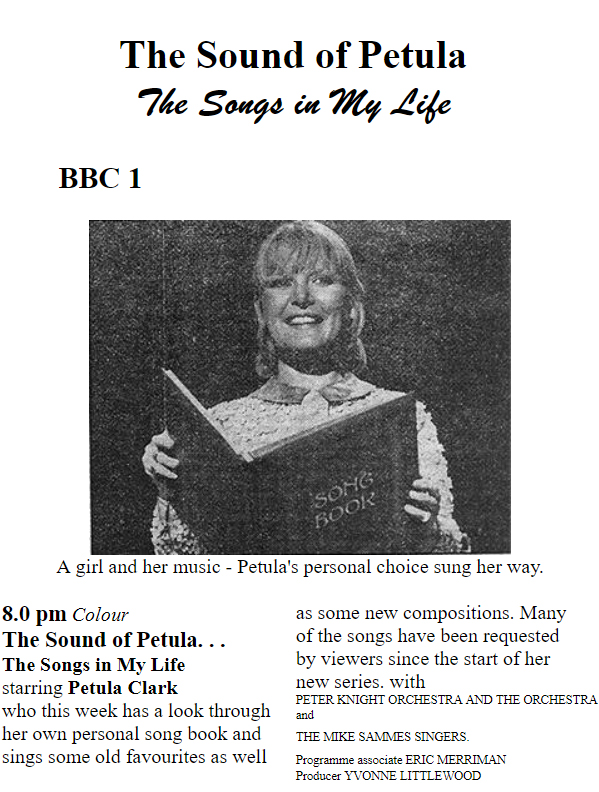 The Sound of Petula
The Songs in My Life

BBC 1

SONG BOOK

A girl and her music - Petula's personal choice sung her way.

8.0 pm Colour
The Sound of Petula. . .
The Songs in My Life
starring Petula Clark
who this week has a look through her own personal song book and sings some old favourites as well as some new compositions. Many of the songs have been requested by viewers since the start of her new series. with
PETER KNIGHT ORCHESTRA AND THE ORCHESTRA and
THE MIKE SAMMES SINGERS.

Programme associate ERIC MERRIMAN
Producer YVONNE LITTLEWOOD